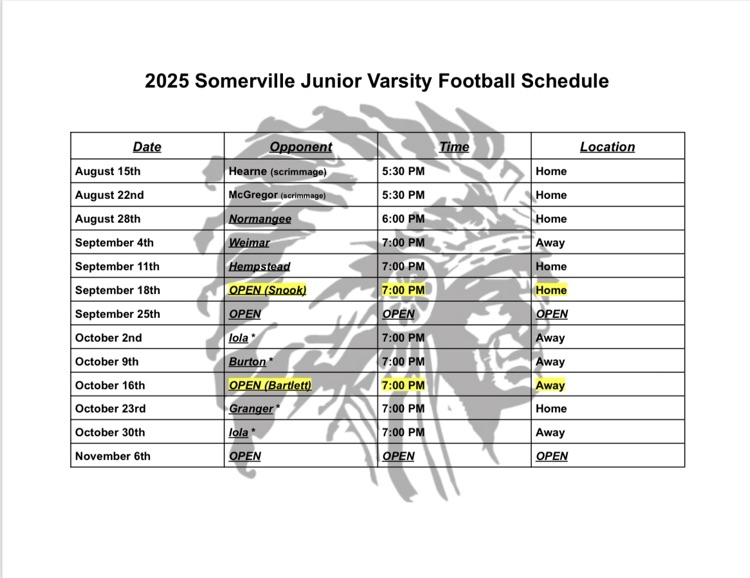 2025 Somerville Junior Varsity Football Schedule

| Date | Opponent | Time | Location |
|---|---|---|---|
| August 15th | Hearne (scrimmage) | 5:30 PM | Home |
| August 22nd | McGregor (scrimmage) | 5:30 PM | Home |
| August 28th | Normangee | 6:00 PM | Home |
| September 4th | Weimar | 7:00 PM | Away |
| September 11th | Hempstead | 7:00 PM | Home |
| September 18th | OPEN (Snook) | 7:00 PM | Home |
| September 25th | OPEN | OPEN | OPEN |
| October 2nd | Iola * | 7:00 PM | Away |
| October 9th | Burton * | 7:00 PM | Away |
| October 16th | OPEN (Bartlett) | 7:00 PM | Away |
| October 23rd | Granger * | 7:00 PM | Home |
| October 30th | Iola * | 7:00 PM | Away |
| November 6th | OPEN | OPEN | OPEN |